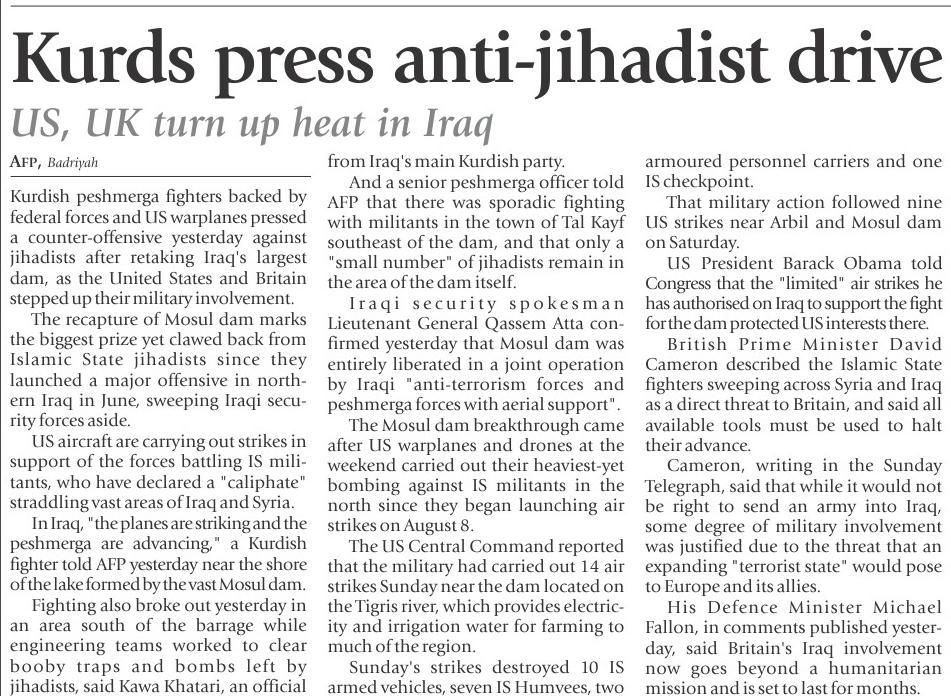 Kurds press anti-jihadist drive

US, UK turn up heat in Iraq

AFP, Badriyah

Kurdish peshmerga fighters backed by federal forces and US warplanes pressed a counter-offensive yesterday against jihadists after retaking Iraq's largest dam, as the United States and Britain stepped up their military involvement.

The recapture of Mosul dam marks the biggest prize yet clawed back from Islamic State jihadists since they launched a major offensive in northern Iraq in June, sweeping Iraqi security forces aside.

US aircraft are carrying out strikes in support of the forces battling IS militants, who have declared a "caliphate" straddling vast areas of Iraq and Syria.

In Iraq, "the planes are striking and the peshmerga are advancing," a Kurdish fighter told AFP yesterday near the shore of the lake formed by the vast Mosul dam.

Fighting also broke out yesterday in an area south of the barrage while engineering teams worked to clear booby traps and bombs left by jihadists, said Kawa Khatari, an official from Iraq's main Kurdish party.

And a senior peshmerga officer told AFP that there was sporadic fighting with militants in the town of Tal Kayf southeast of the dam, and that only a "small number" of jihadists remain in the area of the dam itself.

Iraqi security spokesman Lieutenant General Qassem Atta confirmed yesterday that Mosul dam was entirely liberated in a joint operation by Iraqi "anti-terrorism forces and peshmerga forces with aerial support".

The Mosul dam breakthrough came after US warplanes and drones at the weekend carried out their heaviest-yet bombing against IS militants in the north since they began launching air strikes on August 8.

The US Central Command reported that the military had carried out 14 air strikes Sunday near the dam located on the Tigris river, which provides electricity and irrigation water for farming to much of the region.

Sunday's strikes destroyed 10 IS armed vehicles, seven IS Humvees, two armoured personnel carriers and one IS checkpoint.

That military action followed nine US strikes near Arbil and Mosul dam on Saturday.

US President Barack Obama told Congress that the "limited" air strikes he has authorised on Iraq to support the fight for the dam protected US interests there.

British Prime Minister David Cameron described the Islamic State fighters sweeping across Syria and Iraq as a direct threat to Britain, and said all available tools must be used to halt their advance.

Cameron, writing in the Sunday Telegraph, said that while it would not be right to send an army into Iraq, some degree of military involvement was justified due to the threat that an expanding "terrorist state" would pose to Europe and its allies.

His Defence Minister Michael Fallon, in comments published yesterday, said Britain's Iraq involvement now goes beyond a humanitarian mission and is set to last for months.